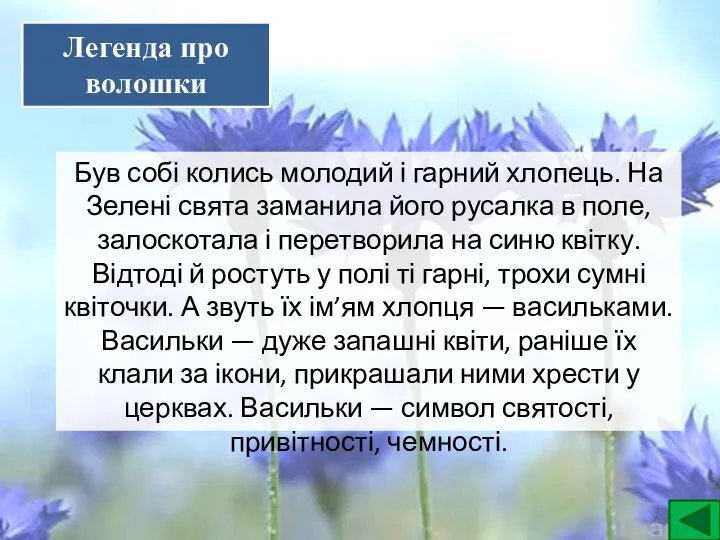 Легенда про волошки

Був собі колись молодий і гарний хлопець. На Зелені свята заманила його русалка в поле, залоскотала і перетворила на синю квітку. Відтоді й ростуть у полі ті гарні, трохи сумні квіточки. А звуть їх ім’ям хлопця — васильками. Васильки — дуже запашні квіти, раніше їх клали за ікони, прикрашали ними хрести у церквах. Васильки — символ святості, привітності, чемності.